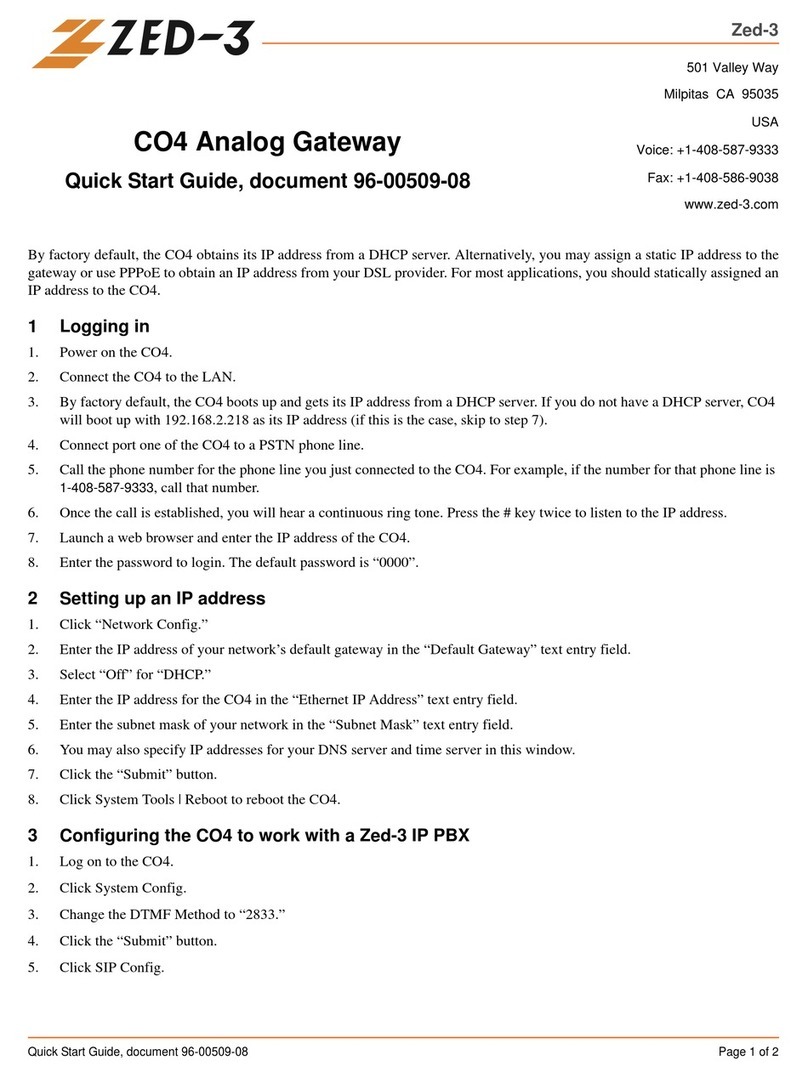 ZED-3

Zed-3

501 Valley Way
Milpitas CA 95035
USA
Voice: +1-408-587-9333
Fax: +1-408-586-9038
www.zed-3.com

CO4 Analog Gateway

Quick Start Guide, document 96-00509-08

By factory default, the CO4 obtains its IP address from a DHCP server. Alternatively, you may assign a static IP address to the gateway or use PPPoE to obtain an IP address from your DSL provider. For most applications, you should statically assigned an IP address to the CO4.

1 Logging in

1. Power on the CO4.
2. Connect the CO4 to the LAN.
3. By factory default, the CO4 boots up and gets its IP address from a DHCP server. If you do not have a DHCP server, CO4 will boot up with 192.168.2.218 as its IP address (if this is the case, skip to step 7).
4. Connect port one of the CO4 to a PSTN phone line.
5. Call the phone number for the phone line you just connected to the CO4. For example, if the number for that phone line is 1-408-587-9333, call that number.
6. Once the call is established, you will hear a continuous ring tone. Press the # key twice to listen to the IP address.
7. Launch a web browser and enter the IP address of the CO4.
8. Enter the password to login. The default password is “0000”.

2 Setting up an IP address

1. Click “Network Config.”
2. Enter the IP address of your network’s default gateway in the “Default Gateway” text entry field.
3. Select “Off” for “DHCP.”
4. Enter the IP address for the CO4 in the “Ethernet IP Address” text entry field.
5. Enter the subnet mask of your network in the “Subnet Mask” text entry field.
6. You may also specify IP addresses for your DNS server and time server in this window.
7. Click the “Submit” button.
8. Click System Tools | Reboot to reboot the CO4.

3 Configuring the CO4 to work with a Zed-3 IP PBX

1. Log on to the CO4.
2. Click System Config.
3. Change the DTMF Method to “2833.”
4. Click the “Submit” button.
5. Click SIP Config.

Quick Start Guide, document 96-00509-08

Page 1 of 2